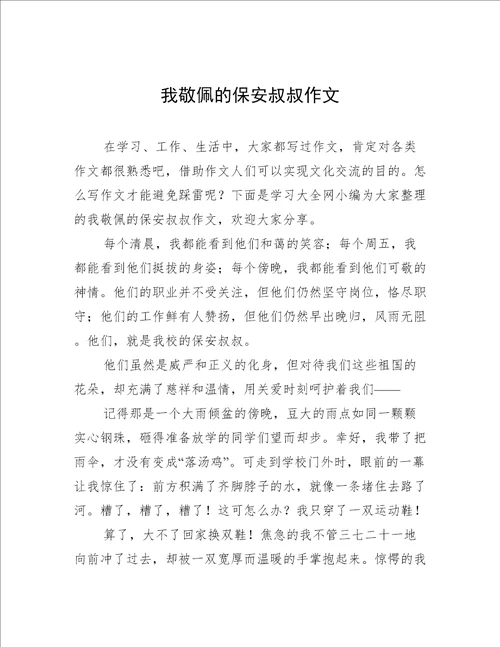 我敬佩的保安叔叔作文

在学习、工作、生活中，大家都写过作文，肯定对各类作文都很熟悉吧，借助作文人们可以实现文化交流的目的。怎么写作文才能避免踩雷呢？下面是学习大全网小编为大家整理的我敬佩的保安叔叔作文，欢迎大家分享。

每个清晨，我都能看到他们和蔼的笑容；每个周五，我都能看到他们挺拔的身姿；每个傍晚，我都能看到他们可敬的神情。他们的职业并不受关注，但他们仍然坚守岗位，恪尽职守；他们的工作鲜有人赞扬，但他们仍然早出晚归，风雨无阻。他们，就是我校的保安叔叔。

他们虽然是威严和正义的化身，但对待我们这些祖国的花朵，却充满了慈祥和温情，用关爱时刻呵护着我们——

记得那是一个大雨倾盆的傍晚，豆大的雨点如同一颗颗实心钢珠，砸得准备放学的同学们望而却步。幸好，我带了把雨伞，才没有变成“落汤鸡”。可走到学校门外时，眼前的一幕让我惊住了：前方积满了齐脚脖子的水，就像一条堵住去路了河。糟了，糟了，糟了！这可怎么办？我只穿了一双运动鞋！

算了，大不了回家换双鞋！焦急的我不管三七二十一地向前冲了过去，却被一双宽厚而温暖的手掌抱起来。惊愕的我